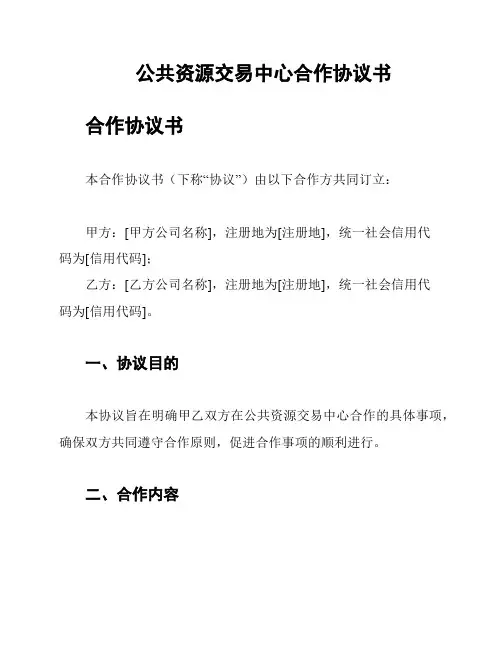 公共资源交易中心合作协议书

合作协议书

本合作协议书（下称“协议”）由以下合作方共同订立：

甲方：[甲方公司名称]，注册地为[注册地]，统一社会信用代码为[信用代码]；
乙方：[乙方公司名称]，注册地为[注册地]，统一社会信用代码为[信用代码]。

一、协议目的

本协议旨在明确甲乙双方在公共资源交易中心合作的具体事项，确保双方共同遵守合作原则，促进合作事项的顺利进行。

二、合作内容